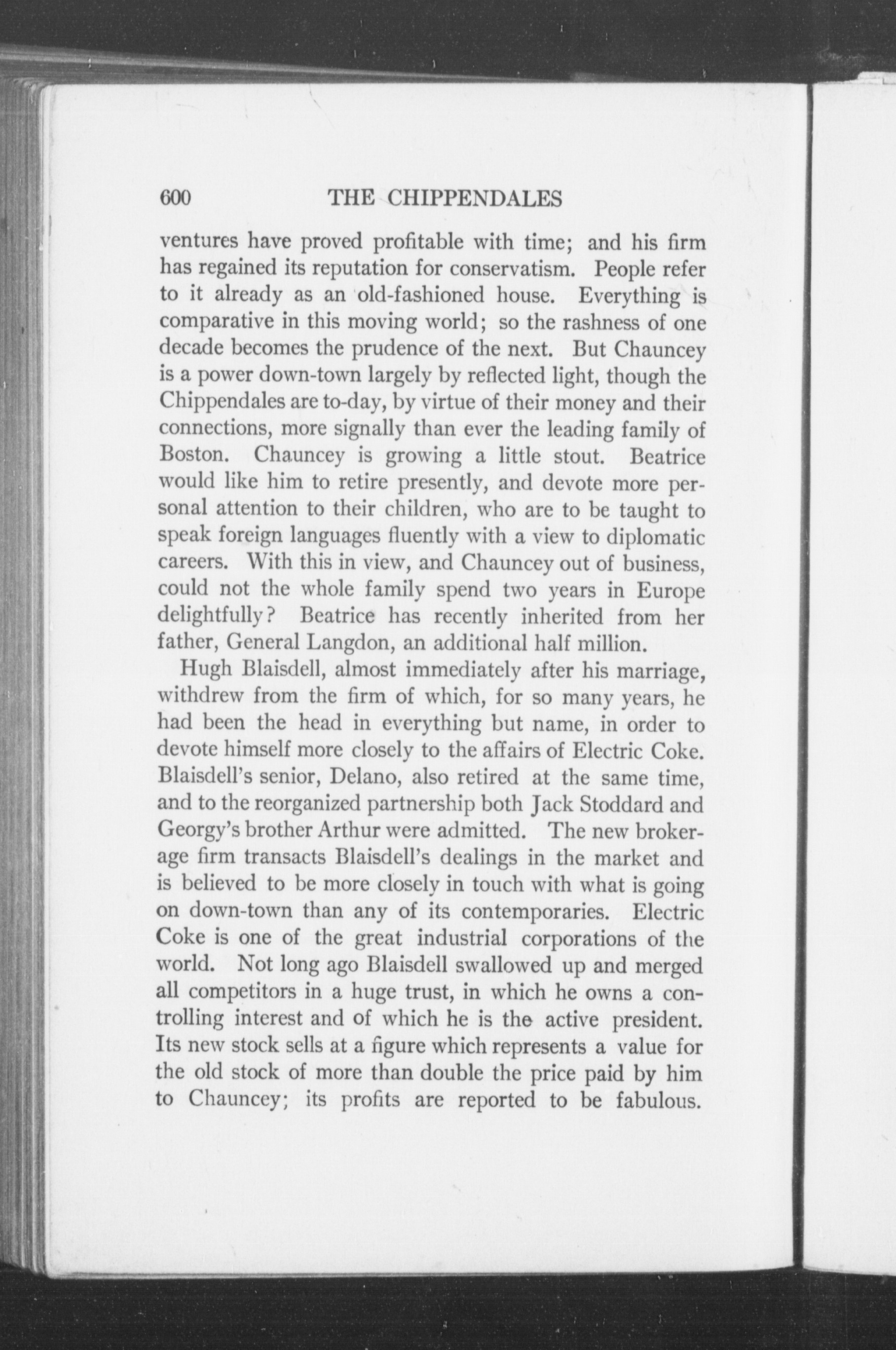 600 THE CHIPPENDALES

ventures have proved profitable with time; and his firm has regained its reputation for conservatism. People refer to it already as an old-fashioned house. Everything is comparative in this moving world; so the rashness of one decade becomes the prudence of the next. But Chauncey is a power down-town largely by reflected light, though the Chippendales are to-day, by virtue of their money and their connections, more signally than ever the leading family of Boston. Chauncey is growing a little stout. Beatrice would like him to retire presently, and devote more personal attention to their children, who are to be taught to speak foreign languages fluently with a view to diplomatic careers. With this in view, and Chauncey out of business, could not the whole family spend two years in Europe delightfully? Beatrice has recently inherited from her father, General Langdon, an additional half million.

Hugh Blaisdell, almost immediately after his marriage, withdrew from the firm of which, for so many years, he had been the head in everything but name, in order to devote himself more closely to the affairs of Electric Coke. Blaisdell's senior, Delano, also retired at the same time, and to the reorganized partnership both Jack Stoddard and Georgy's brother Arthur were admitted. The new brokerage firm transacts Blaisdell's dealings in the market and is believed to be more closely in touch with what is going on down-town than any of its contemporaries. Electric Coke is one of the great industrial corporations of the world. Not long ago Blaisdell swallowed up and merged all competitors in a huge trust, in which he owns a controlling interest and of which he is the active president. Its new stock sells at a figure which represents a value for the old stock of more than double the price paid by him to Chauncey; its profits are reported to be fabulous.